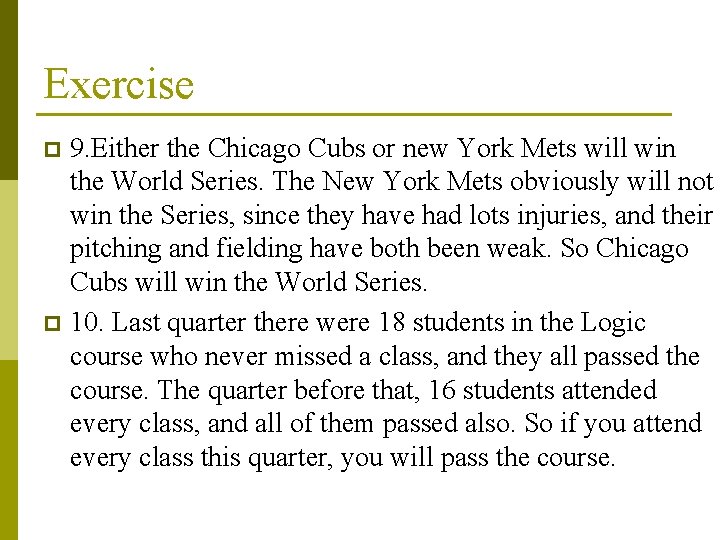 Exercise

9.Either the Chicago Cubs or new York Mets will win the World Series. The New York Mets obviously will not win the Series, since they have had lots injuries, and their pitching and fielding have both been weak. So Chicago Cubs will win the World Series.

10. Last quarter there were 18 students in the Logic course who never missed a class, and they all passed the course. The quarter before that, 16 students attended every class, and all of them passed also. So if you attend every class this quarter, you will pass the course.